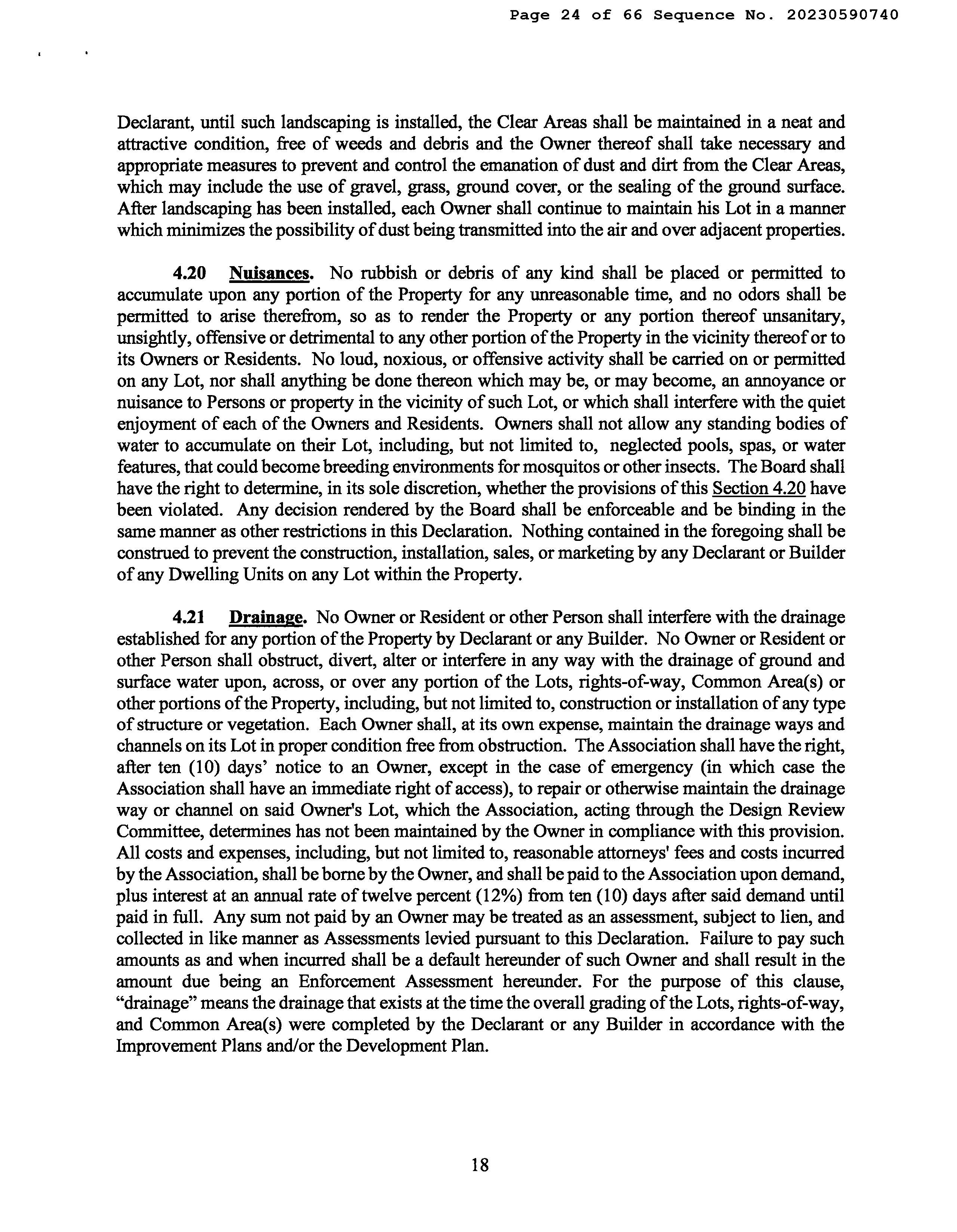 Page 24 of 66 Sequence No. 20230590740

Declarant, until such landscaping is installed, the Clear Areas shall be maintained in a neat and attractive condition, free of weeds and debris and the Owner thereof shall take necessary and appropriate measures to prevent and control the emanation of dust and dirt from the Clear Areas, which may include the use of gravel, grass, ground cover, or the sealing of the ground surface. After landscaping has been installed, each Owner shall continue to maintain his Lot in a manner which minimizes the possibility of dust being transmitted into the air and over adjacent properties.

4.20 Nuisances. No rubbish or debris of any kind shall be placed or permitted to accumulate upon any portion of the Property for any unreasonable time, and no odors shall be permitted to arise therefrom, so as to render the Property or any portion thereof unsanitary, unsightly, offensive or detrimental to any other portion of the Property in the vicinity thereof or to its Owners or Residents. No loud, noxious, or offensive activity shall be carried on or permitted on any Lot, nor shall anything be done thereon which may be, or may become, an annoyance or nuisance to Persons or property in the vicinity of such Lot, or which shall interfere with the quiet enjoyment of each of the Owners and Residents. Owners shall not allow any standing bodies of water to accumulate on their Lot, including, but not limited to, neglected pools, spas, or water features, that could become breeding environments for mosquitos or other insects. The Board shall have the right to determine, in its sole discretion, whether the provisions of this Section 4.20 have been violated. Any decision rendered by the Board shall be enforceable and be binding in the same manner as other restrictions in this Declaration. Nothing contained in the foregoing shall be construed to prevent the construction, installation, sales, or marketing by any Declarant or Builder of any Dwelling Units on any Lot within the Property.

4.21 Drainage. No Owner or Resident or other Person shall interfere with the drainage established for any portion of the Property by Declarant or any Builder. No Owner or Resident or other Person shall obstruct, divert, alter or interfere in any way with the drainage of ground and surface water upon, across, or over any portion of the Lots, rights-of-way, Common Area(s) or other portions of the Property, including, but not limited to, construction or installation of any type of structure or vegetation. Each Owner shall, at its own expense, maintain the drainage ways and channels on its Lot in proper condition free from obstruction. The Association shall have the right, after ten (10) days' notice to an Owner, except in the case of emergency (in which case the Association shall have an immediate right of access), to repair or otherwise maintain the drainage way or channel on said Owner's Lot, which the Association, acting through the Design Review Committee, determines has not been maintained by the Owner in compliance with this provision. All costs and expenses, including, but not limited to, reasonable attorneys' fees and costs incurred by the Association, shall be borne by the Owner, and shall be paid to the Association upon demand, plus interest at an annual rate of twelve percent (12%) from ten (10) days after said demand until paid in full. Any sum not paid by an Owner may be treated as an assessment, subject to lien, and collected in like manner as Assessments levied pursuant to this Declaration. Failure to pay such amounts as and when incurred shall be a default hereunder of such Owner and shall result in the amount due being an Enforcement Assessment hereunder. For the purpose of this clause, "drainage" means the drainage that exists at the time the overall grading of the Lots, rights-of-way, and Common Area(s) were completed by the Declarant or any Builder in accordance with the Improvement Plans and/or the Development Plan.

18